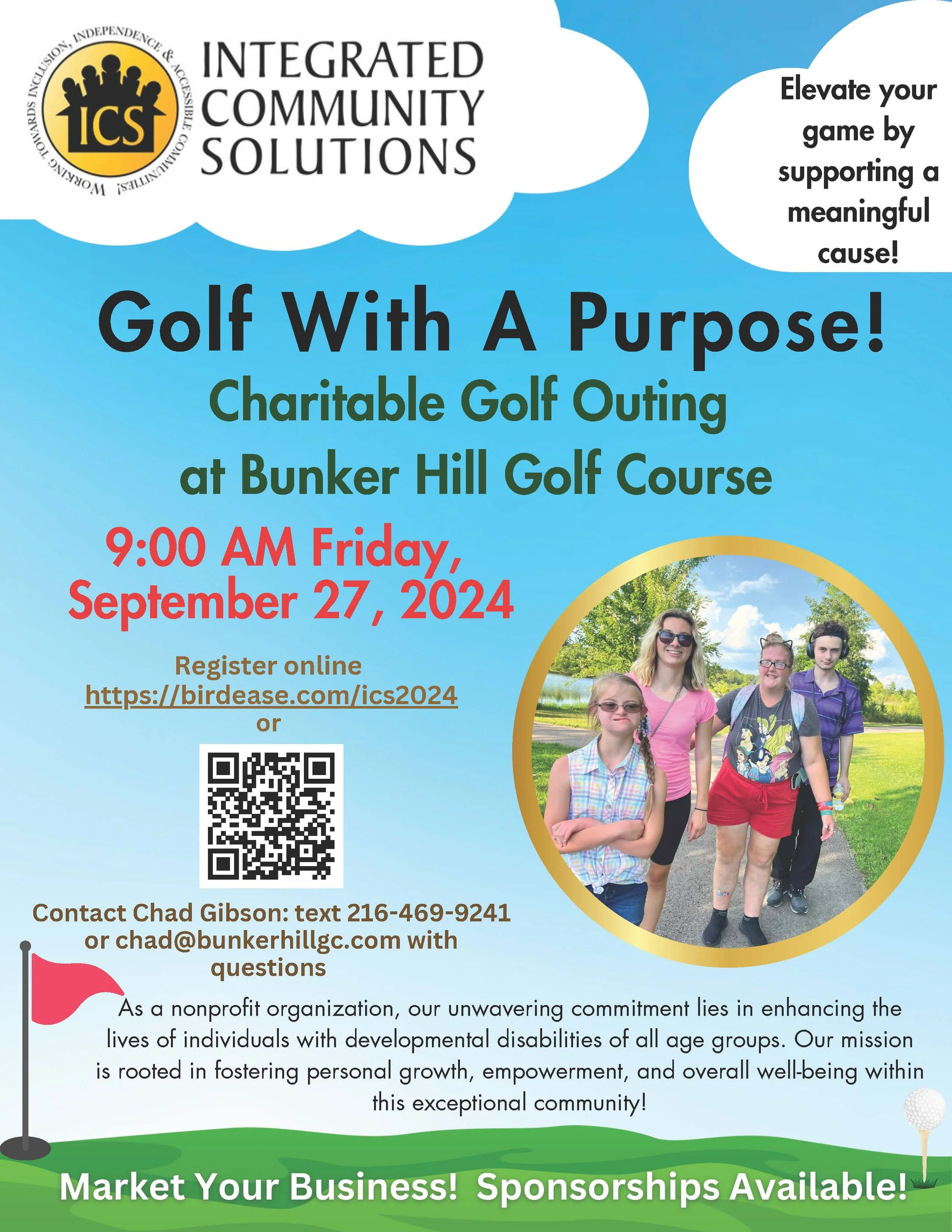 WORKING TOWARDS INCLUSION, INDEPENDENCE & ACCESSIBLE COMMUNITIES!

ICS

INTEGRATED COMMUNITY SOLUTIONS

Elevate your game by supporting a meaningful cause!

Golf With A Purpose!

Charitable Golf Outing at Bunker Hill Golf Course

9:00 AM Friday, September 27, 2024

Register online
https://birdease.com/ics2024
or

Contact Chad Gibson: text 216-469-9241 or chad@bunkerhillgc.com with questions

As a nonprofit organization, our unwavering commitment lies in enhancing the lives of individuals with developmental disabilities of all age groups. Our mission is rooted in fostering personal growth, empowerment, and overall well-being within this exceptional community!

Market Your Business! Sponsorships Available!